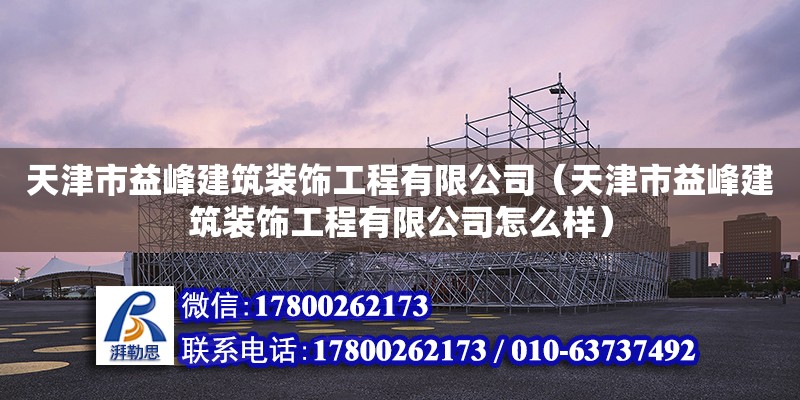 天津市益峰建筑装饰工程有限公司（天津市益峰建筑装饰工程有限公司怎么样）

湃勒思

微信：17800262173

联系电话：17800262173 / 010-63737492